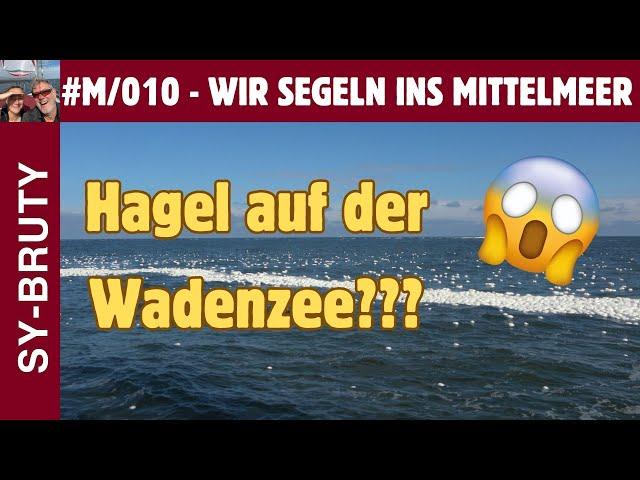 #M/010 - WIR SEGELN INS MITTELMEER

SY-BRUTY

Hagel auf der Wadenzee???